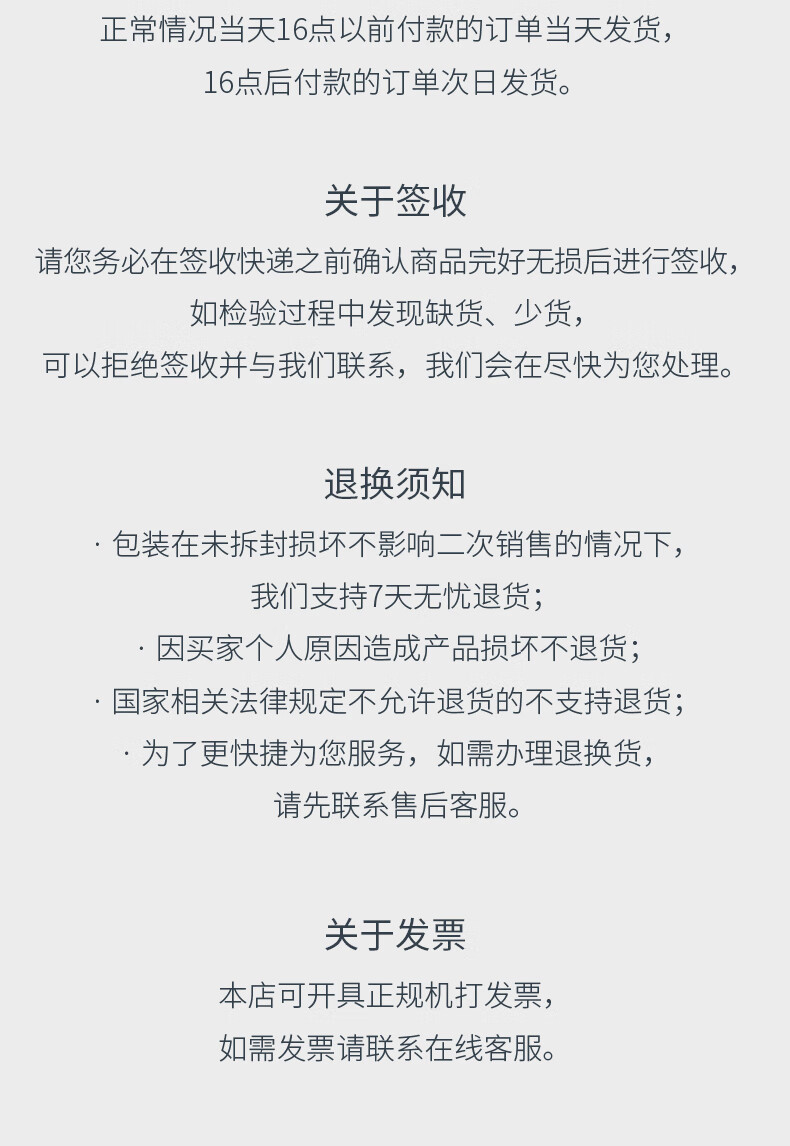 正常情况当天16点以前付款的订单当天发货，
16点后付款的订单次日发货。

关于签收

请您务必在签收快递之前确认商品完好无损后进行签收，
如检验过程中发现缺货、少货，
可以拒绝签收并与我们联系，我们会在尽快为您处理。

退换须知

· 包装在未拆封损坏不影响二次销售的情况下，
我们支持7天无忧退货；
· 因买家个人原因造成产品损坏不退货；
· 国家相关法律规定不允许退货的不支持退货；
· 为了更快捷为您服务，如需办理退换货，
请先联系售后客服。

关于发票

本店可开具正规机打发票，
如需发票请联系在线客服。